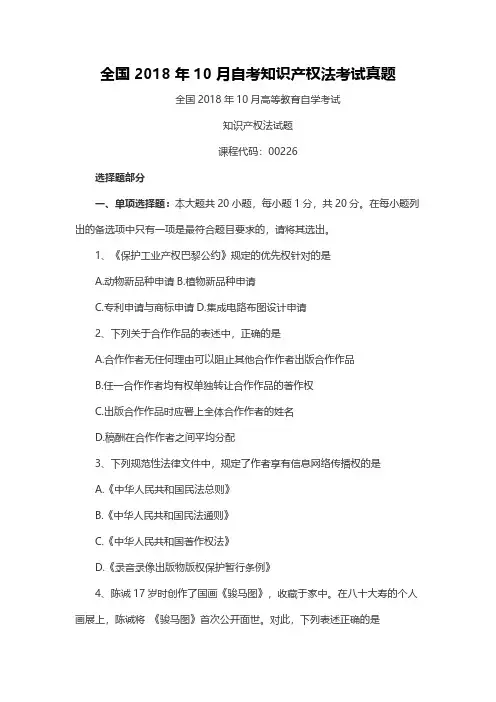 全国 2018 年 10 月自考知识产权法考试真题

全国 2018 年 10 月高等教育自学考试

知识产权法试题

课程代码：00226

选择题部分

一、单项选择题：本大题共 20 小题，每小题 1 分，共 20 分。在每小题列出的备选项中只有一项是最符合题目要求的，请将其选出。

1、《保护工业产权巴黎公约》规定的优先权针对的是

A.动物新品种申请 B.植物新品种申请

C.专利申请与商标申请 D.集成电路布图设计申请

2、下列关于合作作品的表述中，正确的是

A.合作作者无任何理由可以阻止其他合作作者出版合作作品

B.任一合作作者均有权单独转让合作作品的著作权

C.出版合作作品时应署上全体合作作者的姓名

D.稿酬在合作作者之间平均分配

3、下列规范性法律文件中，规定了作者享有信息网络传播权的是

A.《中华人民共和国民法总则》

B.《中华人民共和国民法通则》

C.《中华人民共和国著作权法》

D.《录音录像出版物版权保护暂行条例》

4、陈诚 17 岁时创作了国画《骏马图》，收藏于家中。在八十大寿的个人画展上，陈诚将 《骏马图》首次公开面世。对此，下列表述正确的是